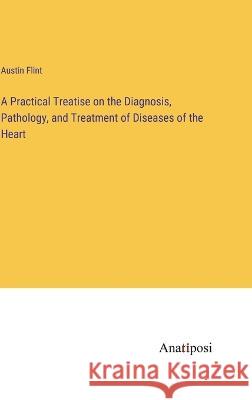 Austin Flint

A Practical Treatise on the Diagnosis, Pathology, and Treatment of Diseases of the Heart

Anatiposi

Kraina Książek